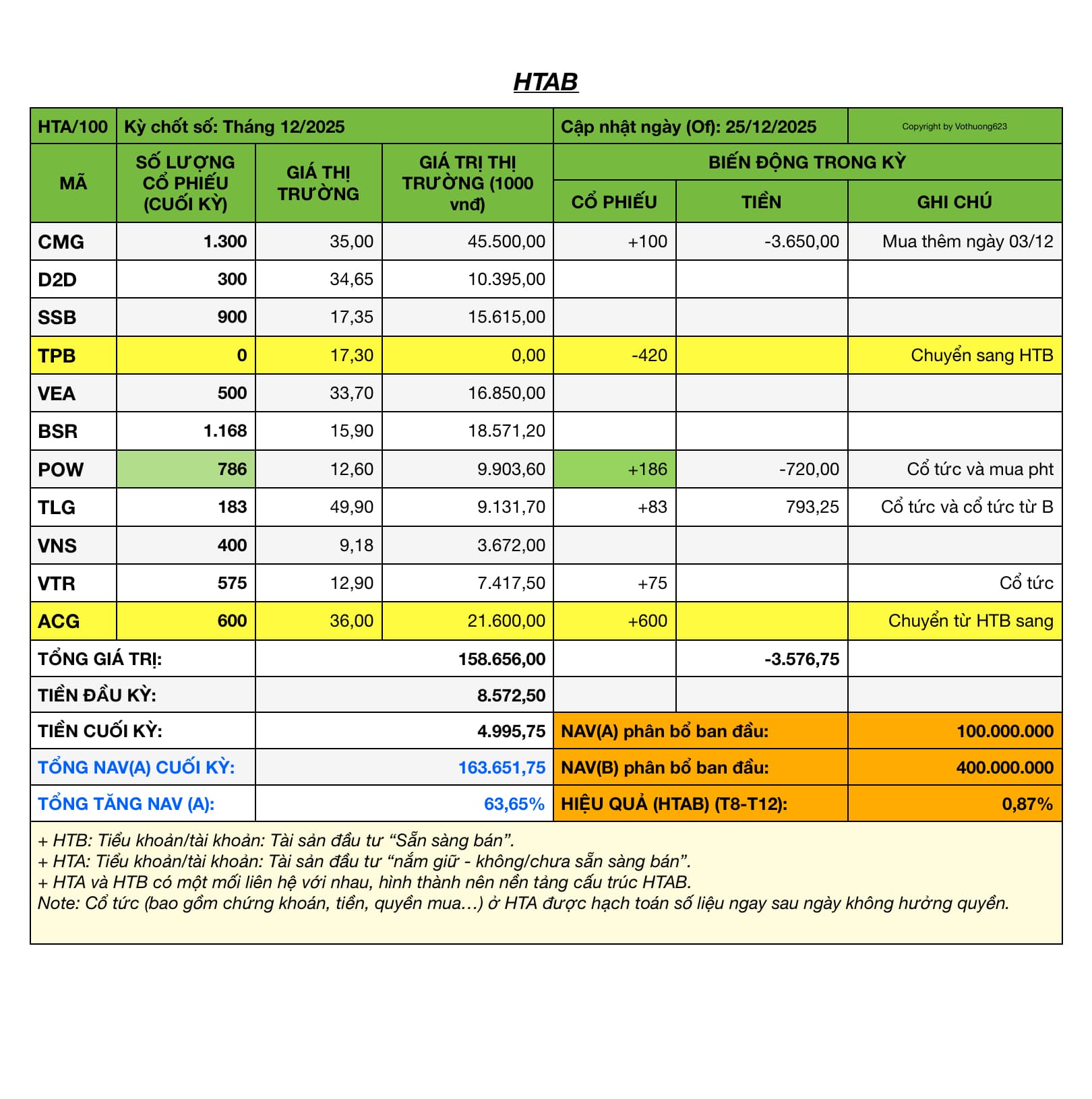 HTAB

| HTA/100 | Kỳ chốt số: Tháng 12/2025 | | | Cập nhật ngày (Of): 25/12/2025 | | Copyright by Vothuong623 |
|---|---|---|---|---|---|---|
| MÃ | SỐ LƯỢNG CỔ PHIẾU (CUỐI KỲ) | GIÁ THỊ TRƯỜNG | GIÁ TRỊ THỊ TRƯỜNG (1000 vnđ) | BIẾN ĐỘNG TRONG KỲ | | |
| | | | | CỔ PHIẾU | TIỀN | GHI CHÚ |
| CMG | 1.300 | 35,00 | 45.500,00 | +100 | -3.650,00 | Mua thêm ngày 03/12 |
| D2D | 300 | 34,65 | 10.395,00 | | | |
| SSB | 900 | 17,35 | 15.615,00 | | | |
| TPB | 0 | 17,30 | 0,00 | -420 | | Chuyển sang HTB |
| VEA | 500 | 33,70 | 16.850,00 | | | |
| BSR | 1.168 | 15,90 | 18.571,20 | | | |
| POW | 786 | 12,60 | 9.903,60 | +186 | -720,00 | Cổ tức và mua pht |
| TLG | 183 | 49,90 | 9.131,70 | +83 | 793,25 | Cổ tức và cổ tức từ B |
| VNS | 400 | 9,18 | 3.672,00 | | | |
| VTR | 575 | 12,90 | 7.417,50 | +75 | | Cổ tức |
| ACG | 600 | 36,00 | 21.600,00 | +600 | | Chuyển từ HTB sang |
| TỔNG GIÁ TRỊ: | | | 158.656,00 | | -3.576,75 | |
| TIỀN ĐẦU KỲ: | | | 8.572,50 | | | |
| TIỀN CUỐI KỲ: | | | 4.995,75 | NAV(A) phân bổ ban đầu: | | 100.000.000 |
| TỔNG NAV(A) CUỐI KỲ: | | | 163.651,75 | NAV(B) phân bổ ban đầu: | | 400.000.000 |
| TỔNG TĂNG NAV (A): | | | 63,65% | HIỆU QUẢ (HTAB) (T8-T12): | | 0,87% |

+ HTB: Tiểu khoản/tài khoản: Tài sản đầu tư “Sẵn sàng bán”.
+ HTA: Tiểu khoản/tài khoản: Tài sản đầu tư “nắm giữ - không/chưa sẵn sàng bán”.
+ HTA và HTB có một mối liên hệ với nhau, hình thành nên nền tảng cấu trúc HTAB.
Note: Cổ tức (bao gồm chứng khoán, tiền, quyền mua…) ở HTA được hạch toán số liệu ngay sau ngày không hưởng quyền.